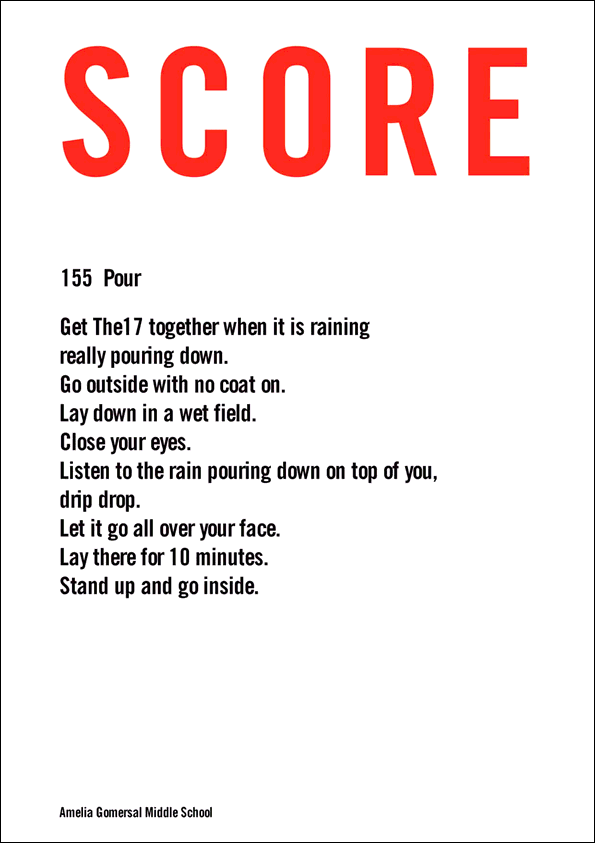 SCORE

155 Pour

Get The17 together when it is raining
really pouring down.
Go outside with no coat on.
Lay down in a wet field.
Close your eyes.
Listen to the rain pouring down on top of you,
drip drop.
Let it go all over your face.
Lay there for 10 minutes.
Stand up and go inside.

Amelia Gomersal Middle School